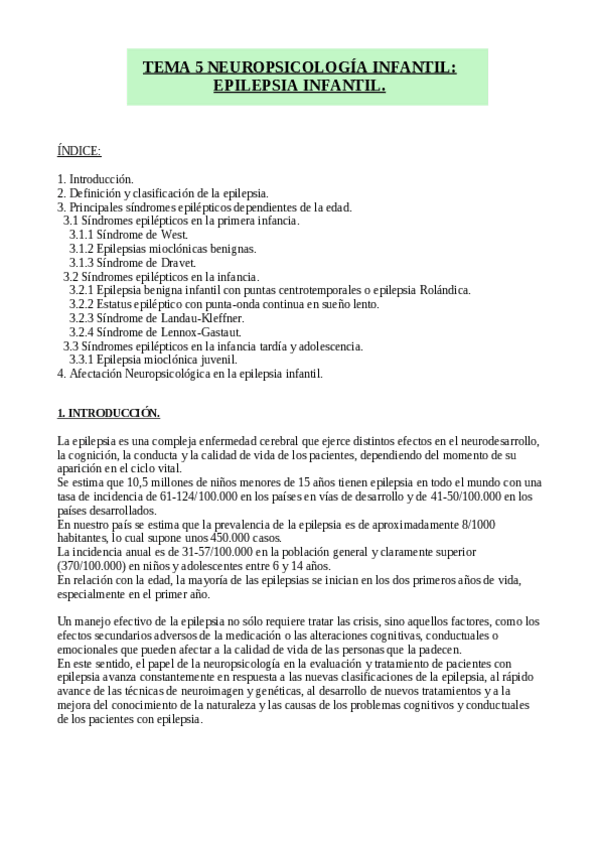 TEMA 5 NEUROPSICOLOGÍA INFANTIL: EPILEPSIA INFANTIL.

ÍNDICE:

1. Introducción.
2. Definición y clasificación de la epilepsia.
3. Principales síndromes epilépticos dependientes de la edad.
3.1 Síndromes epilépticos en la primera infancia.
3.1.1 Síndrome de West.
3.1.2 Epilepsias mioclónicas benignas.
3.1.3 Síndrome de Dravet.
3.2 Síndromes epilépticos en la infancia.
3.2.1 Epilepsia benigna infantil con puntas centrotemporales o epilepsia Rolándica.
3.2.2 Estatus epiléptico con punta-onda continua en sueño lento.
3.2.3 Síndrome de Landau-Kleffner.
3.2.4 Síndrome de Lennox-Gastaut.
3.3 Síndromes epilépticos en la infancia tardía y adolescencia.
3.3.1 Epilepsia mioclónica juvenil.
4. Afectación Neuropsicológica en la epilepsia infantil.

1. INTRODUCCIÓN.

La epilepsia es una compleja enfermedad cerebral que ejerce distintos efectos en el neurodesarrollo, la cognición, la conducta y la calidad de vida de los pacientes, dependiendo del momento de su aparición en el ciclo vital.
Se estima que 10,5 millones de niños menores de 15 años tienen epilepsia en todo el mundo con una tasa de incidencia de 61-124/100.000 en los países en vías de desarrollo y de 41-50/100.000 en los países desarrollados.
En nuestro país se estima que la prevalencia de la epilepsia es de aproximadamente 8/1000 habitantes, lo cual supone unos 450.000 casos.
La incidencia anual es de 31-57/100.000 en la población general y claramente superior (370/100.000) en niños y adolescentes entre 6 y 14 años.
En relación con la edad, la mayoría de las epilepsias se inician en los dos primeros años de vida, especialmente en el primer año.

Un manejo efectivo de la epilepsia no sólo requiere tratar las crisis, sino aquellos factores, como los efectos secundarios adversos de la medicación o las alteraciones cognitivas, conductuales o emocionales que pueden afectar a la calidad de vida de las personas que la padecen.
En este sentido, el papel de la neuropsicología en la evaluación y tratamiento de pacientes con epilepsia avanza constantemente en respuesta a las nuevas clasificaciones de la epilepsia, al rápido avance de las técnicas de neuroimagen y genéticas, al desarrollo de nuevos tratamientos y a la mejora del conocimiento de la naturaleza y las causas de los problemas cognitivos y conductuales de los pacientes con epilepsia.